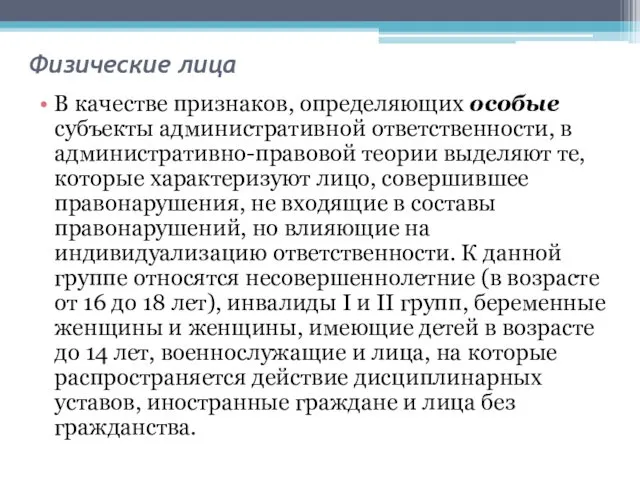 Физические лица

• В качестве признаков, определяющих особые субъекты административной ответственности, в административно-правовой теории выделяют те, которые характеризуют лицо, совершившее правонарушения, не входящие в составы правонарушений, но влияющие на индивидуализацию ответственности. К данной группе относятся несовершеннолетние (в возрасте от 16 до 18 лет), инвалиды I и II групп, беременные женщины и женщины, имеющие детей в возрасте до 14 лет, военнослужащие и лица, на которые распространяется действие дисциплинарных уставов, иностранные граждане и лица без гражданства.